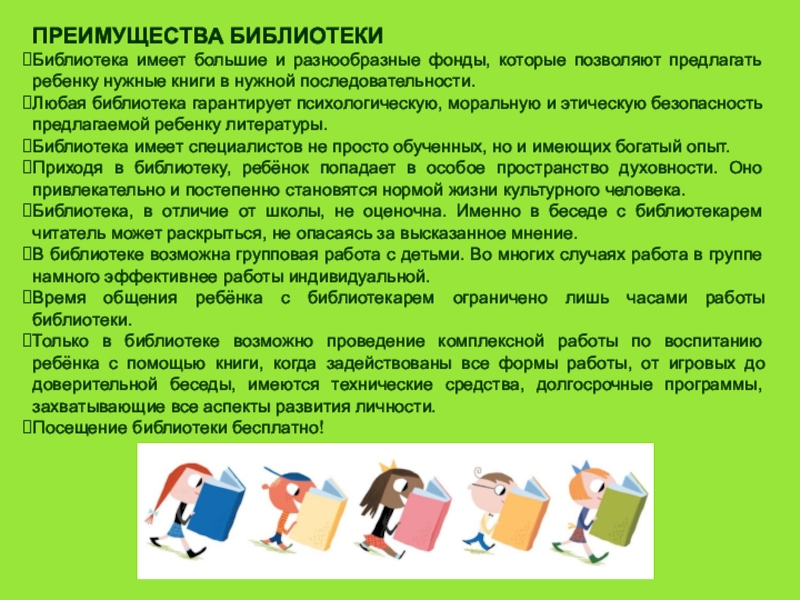 ПРЕИМУЩЕСТВА БИБЛИОТЕКИ

Библиотека имеет большие и разнообразные фонды, которые позволяют предлагать ребенку нужные книги в нужной последовательности.

Любая библиотека гарантирует психологическую, моральную и этическую безопасность предлагаемой ребенку литературы.

Библиотека имеет специалистов не просто обученных, но и имеющих богатый опыт.

Приходя в библиотеку, ребёнок попадает в особое пространство духовности. Оно привлекательно и постепенно становятся нормой жизни культурного человека.

Библиотека, в отличие от школы, не оценочна. Именно в беседе с библиотекарем читатель может раскрыться, не опасаясь за высказанное мнение.

В библиотеке возможна групповая работа с детьми. Во многих случаях работа в группе намного эффективнее работы индивидуальной.

Время общения ребёнка с библиотекарем ограничено лишь часами работы библиотеки.

Только в библиотеке возможно проведение комплексной работы по воспитанию ребёнка с помощью книги, когда задействованы все формы работы, от игровых до доверительной беседы, имеются технические средства, долгосрочные программы, захватывающие все аспекты развития личности.

Посещение библиотеки бесплатно!